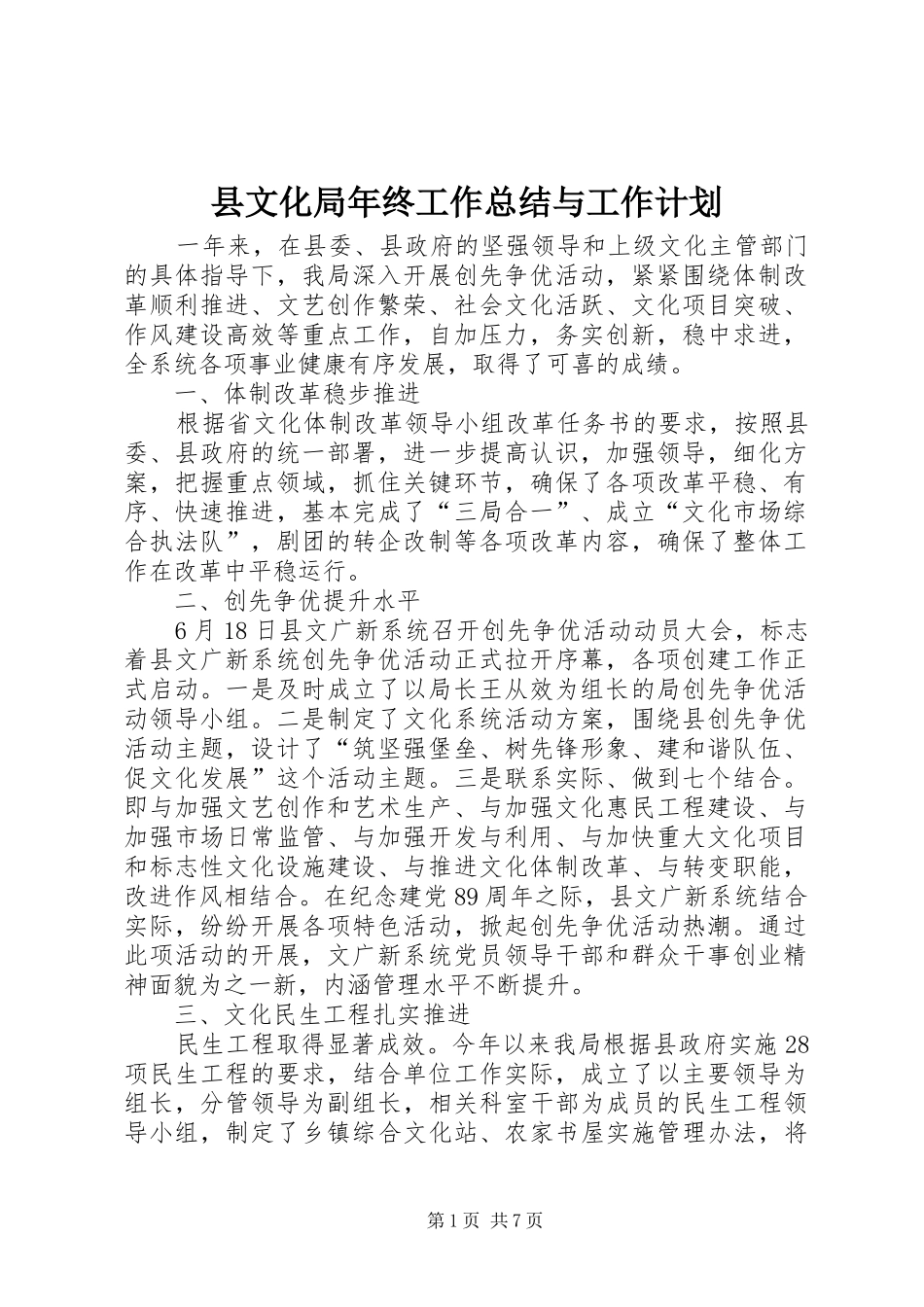 县文化局年终工作总结与工作计划

一年来，在县委、县政府的坚强领导和上级文化主管部门的具体指导下，我局深入开展创先争优活动，紧紧围绕体制改革顺利推进、文艺创作繁荣、社会文化活跃、文化项目突破、作风建设高效等重点工作，自加压力，务实创新，稳中求进，全系统各项事业健康有序发展，取得了可喜的成绩。

一、体制改革稳步推进

根据省文化体制改革领导小组改革任务书的要求，按照县委、县政府的统一部署，进一步提高认识，加强领导，细化方案，把握重点领域，抓住关键环节，确保了各项改革平稳、有序、快速推进，基本完成了“三局合一”、成立“文化市场综合执法队”，剧团的转企改制等各项改革内容，确保了整体工作在改革中平稳运行。

二、创先争优提升水平

6月18日县文广新系统召开创先争优活动动员大会，标志着县文广新系统创先争优活动正式拉开序幕，各项创建工作正式启动。一是及时成立了以局长王从效为组长的局创先争优活动领导小组。二是制定了文化系统活动方案，围绕县创先争优活动主题，设计了“筑坚强堡垒、树先锋形象、建和谐队伍、促文化发展”这个活动主题。三是联系实际、做到七个结合。即与加强文艺创作和艺术生产、与加强文化惠民工程建设、与加强市场日常监管、与加强开发与利用、与加快重大文化项目和标志性文化设施建设、与推进文化体制改革、与转变职能，改进作风相结合。在纪念建党89周年之际，县文广新系统结合实际，纷纷开展各项特色活动，掀起创先争优活动热潮。通过此项活动的开展，文广新系统党员领导干部和群众干事创业精神面貌为之一新，内涵管理水平不断提升。

三、文化民生工程扎实推进

民生工程取得显著成效。今年以来我局根据县政府实施28项民生工程的要求，结合单位工作实际，成立了以主要领导为组长，分管领导为副组长，相关科室干部为成员的民生工程领导小组，制定了乡镇综合文化站、农家书屋实施管理办法，将

第1页 共7页